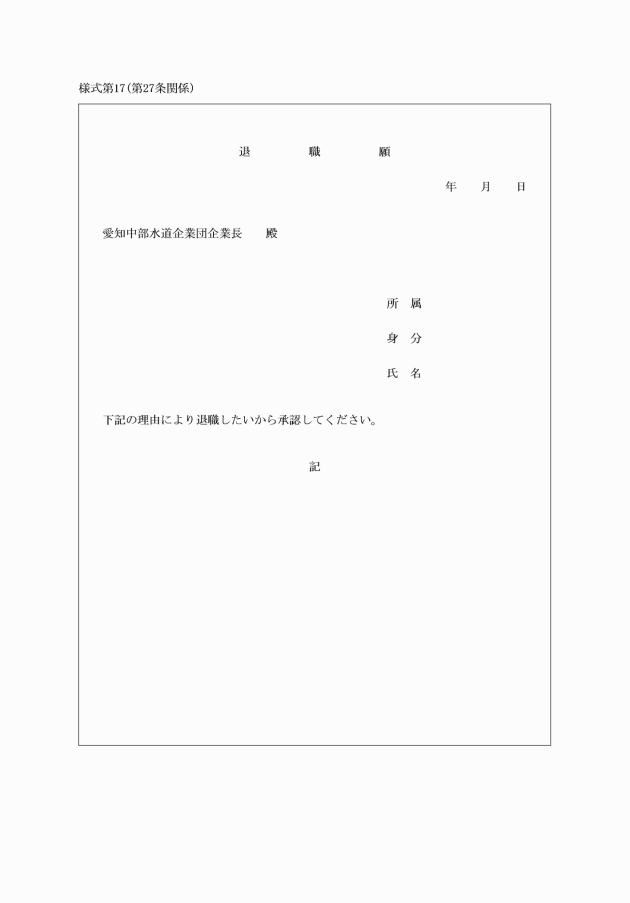 様式第17(第27条関係)

退　職　願

年　月　日

愛知中部水道企業団企業長　殿

所　属

身　分

氏　名

下記の理由により退職したいから承認してください。

記